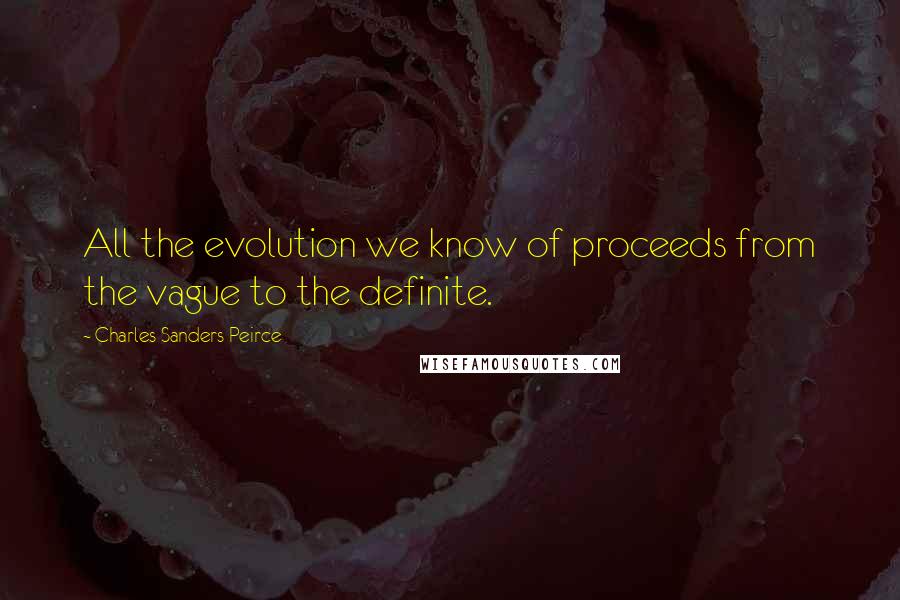 All the evolution we know of proceeds from the vague to the definite.

- Charles Sanders Peirce

WISEFAMOUSQUOTES.COM